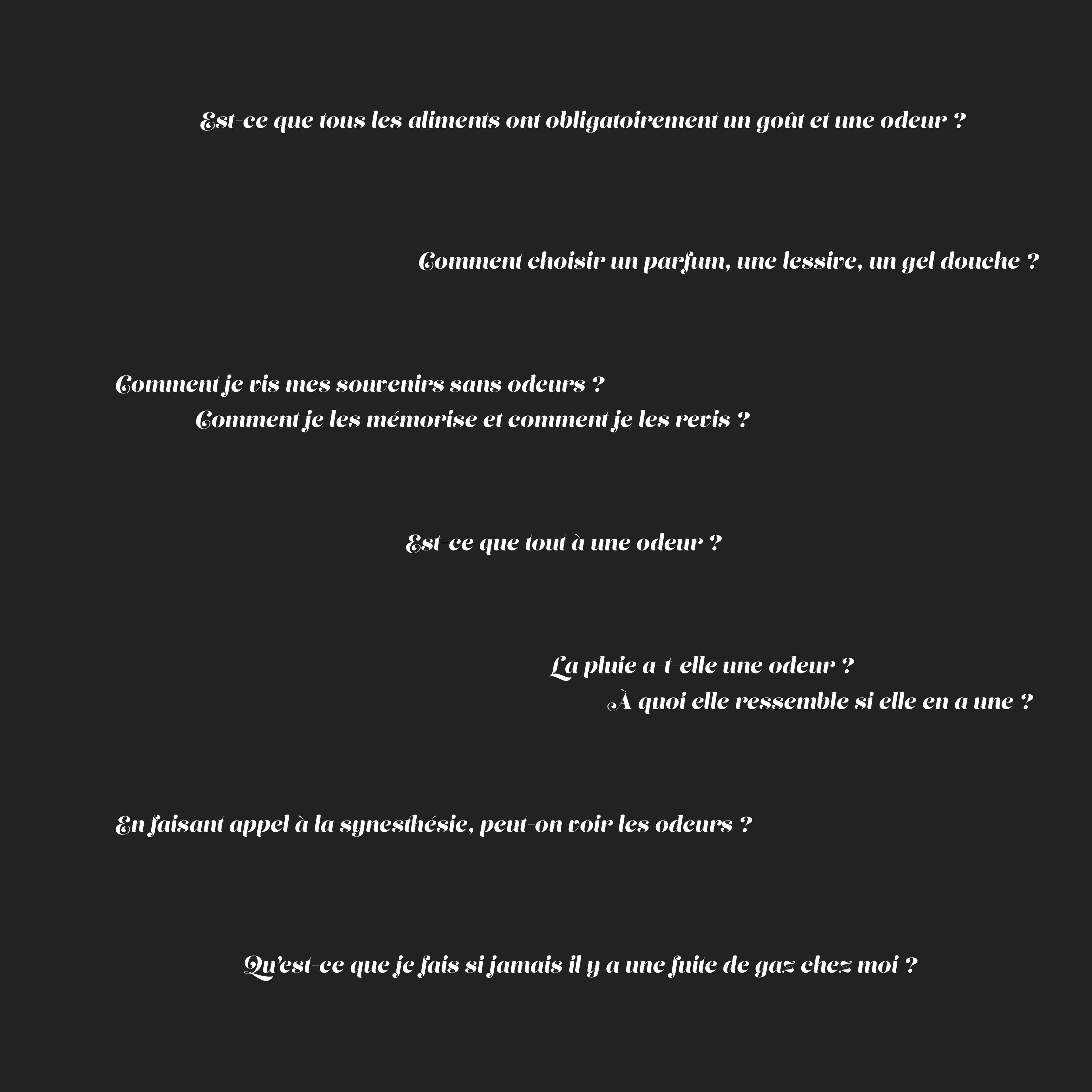 Est-ce que tous les aliments ont obligatoirement un goût et une odeur ?

Comment choisir un parfum, une lessive, un gel douche ?

Comment je vis mes souvenirs sans odeurs ?
Comment je les mémorise et comment je les revis ?

Est-ce que tout à une odeur ?

La pluie a-t-elle une odeur ?
À quoi elle ressemble si elle en a une ?

En faisant appel à la synesthésie, peut-on voir les odeurs ?

Qu'est-ce que je fais si jamais il y a une fuite de gaz chez moi ?